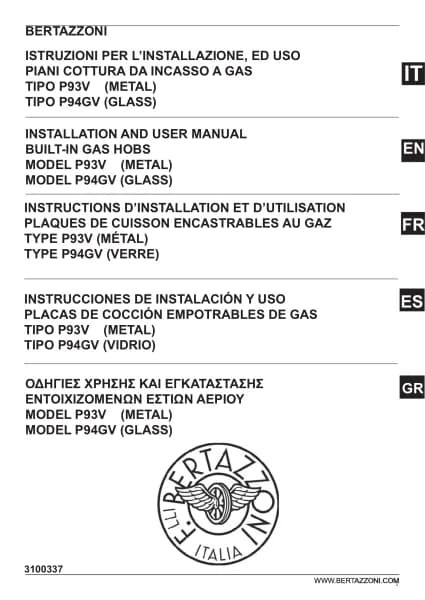 BERTAZZONI

ISTRUZIONI PER L'INSTALLAZIONE, ED USO
PIANI COTTURA DA INCASSO A GAS
TIPO P93V (METAL)
TIPO P94GV (GLASS)

IT

INSTALLATION AND USER MANUAL
BUILT-IN GAS HOBS
MODEL P93V (METAL)
MODEL P94GV (GLASS)

EN

INSTRUCTIONS D'INSTALLATION ET D'UTILISATION
PLAQUES DE CUISSON ENCASTRABLES AU GAZ
TYPE P93V (MÉTAL)
TYPE P94GV (VERRE)

FR

INSTRUCCIONES DE INSTALACIÓN Y USO
PLACAS DE COCCIÓN EMPOTRABLES DE GAS
TIPO P93V (METAL)
TIPO P94GV (VIDRIO)

ES

ΟΔΗΓΙΕΣ ΧΡΗΣΗΣ ΚΑΙ ΕΓΚΑΤΑΣΤΑΣΗΣ
ΕΝΤΟΙΧΙΖΟΜΕΝΩΝ ΕΣΤΙΩΝ ΑΕΡΙΟΥ
MODEL P93V (METAL)
MODEL P94GV (GLASS)

GR

F.LLI BERTAZZONI
ITALIA

3100337

WWW.BERTAZZONI.COM